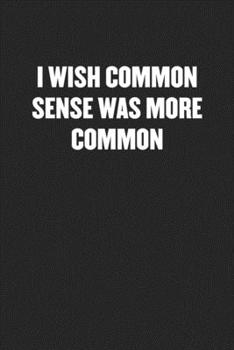 I WISH COMMON SENSE WAS MORE COMMON